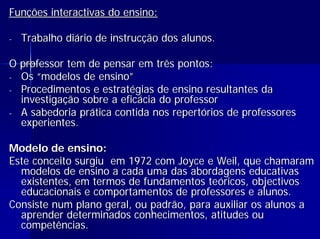 Funções interactivas do ensino:

- Trabalho diário de instrucção dos alunos.

O professor tem de pensar em três pontos:
- Os "modelos de ensino"
- Procedimentos e estratégias de ensino resultantes da investigação sobre a eficácia do professor
- A sabedoria prática contida nos repertórios de professores experientes.

Modelo de ensino:
Este conceito surgiu em 1972 com Joyce e Weil, que chamaram modelos de ensino a cada uma das abordagens educativas existentes, em termos de fundamentos teóricos, objectivos educacionais e comportamentos de professores e alunos.
Consiste num plano geral, ou padrão, para auxiliar os alunos a aprender determinados conhecimentos, atitudes ou competências.